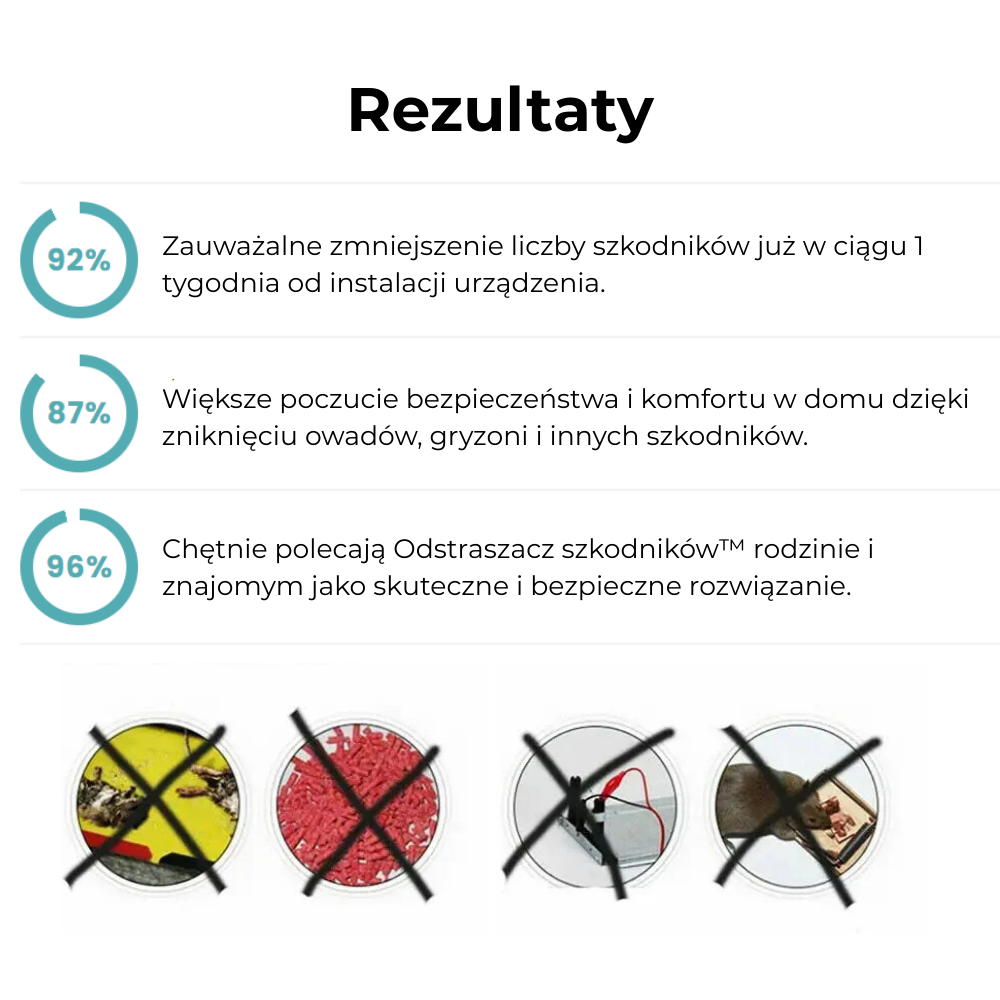 Rezultaty

92%

Zauważalne zmniejszenie liczby szkodników już w ciągu 1 tygodnia od instalacji urządzenia.

87%

Większe poczucie bezpieczeństwa i komfortu w domu dzięki zniknięciu owadów, gryzoni i innych szkodników.

96%

Chętnie polecają Odstraszacz szkodników™ rodzinie i znajomym jako skuteczne i bezpieczne rozwiązanie.